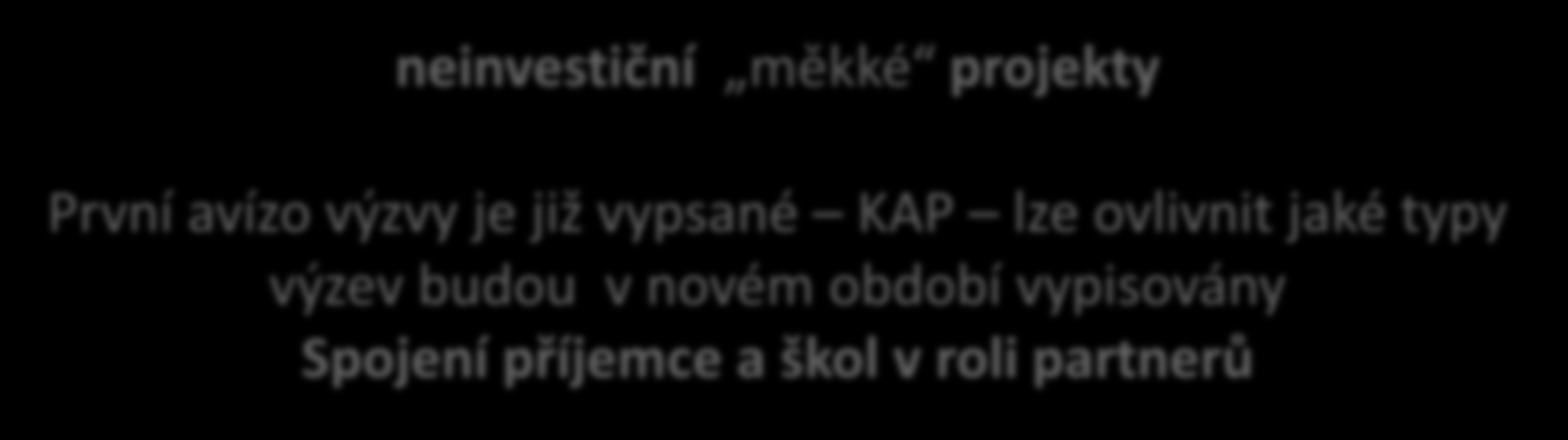 neinvestiční „měkké“ projekty

První avízo výzvy je již vypsané – KAP – lze ovlivnit jaké typy výzev budou v novém období vypisovány
Spojení příjemce a škol v roli partnerů